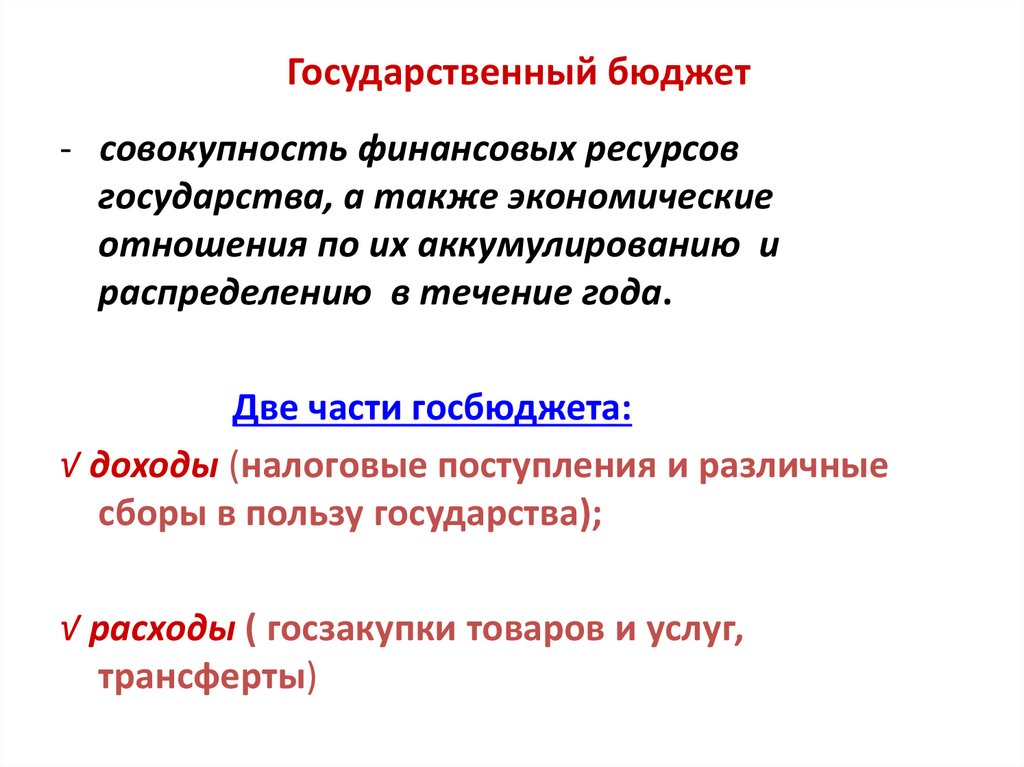 Государственный бюджет

- совокупность финансовых ресурсов государства, а также экономические отношения по их аккумулированию и распределению в течение года.

Две части госбюджета:

√ доходы (налоговые поступления и различные сборы в пользу государства);

√ расходы ( госзакупки товаров и услуг, трансферты)